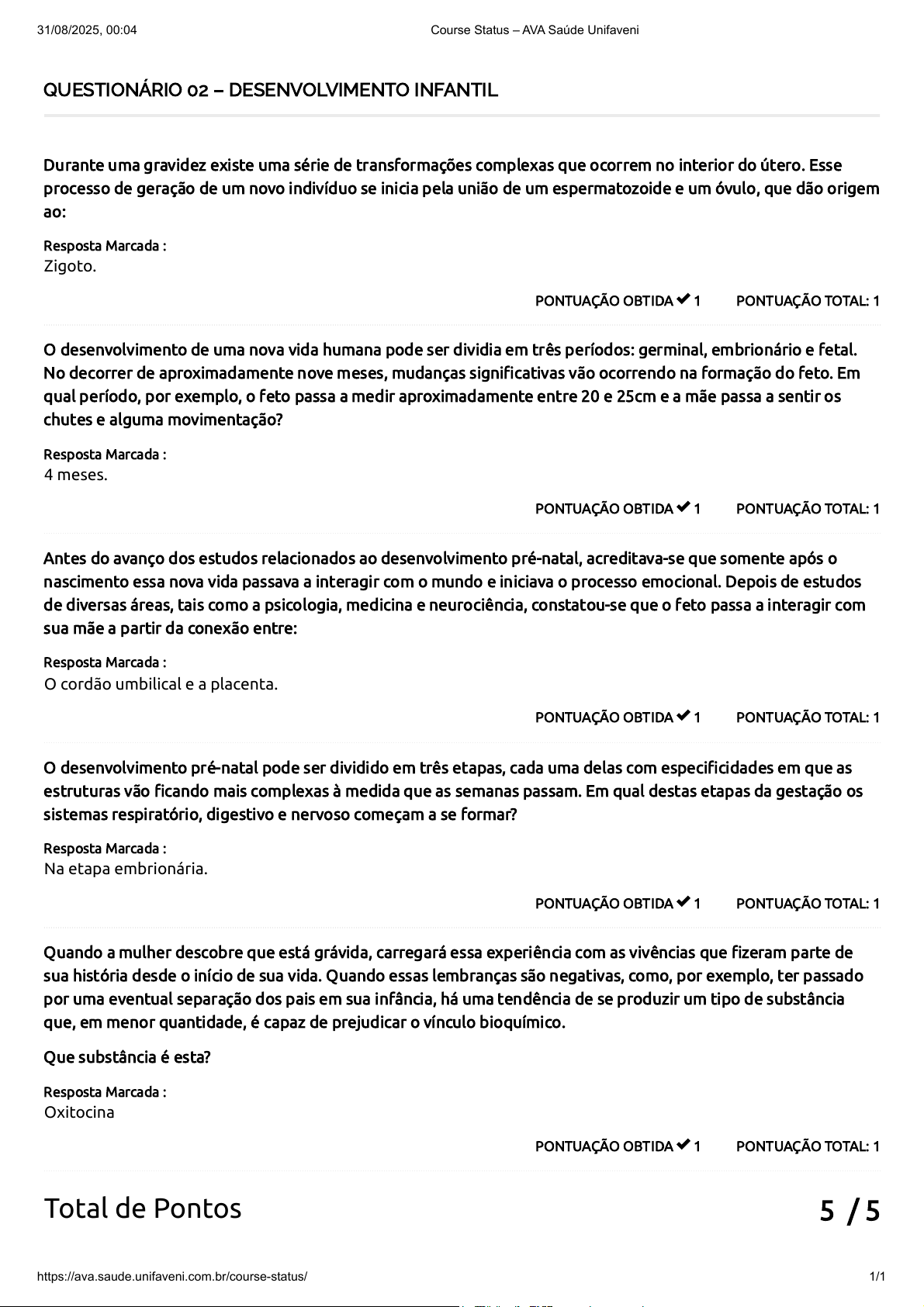 31/08/2025, 00:04 Course Status – AVA Saúde Unifaveni

QUESTIONÁRIO 02 – DESENVOLVIMENTO INFANTIL

Durante uma gravidez existe uma série de transformações complexas que ocorrem no interior do útero. Esse processo de geração de um novo indivíduo se inicia pela união de um espermatozoide e um óvulo, que dão origem ao:

Resposta Marcada :
Zigoto.

PONTUAÇÃO OBTIDA ✔ 1 PONTUAÇÃO TOTAL: 1

O desenvolvimento de uma nova vida humana pode ser dividia em três períodos: germinal, embrionário e fetal. No decorrer de aproximadamente nove meses, mudanças significativas vão ocorrendo na formação do feto. Em qual período, por exemplo, o feto passa a medir aproximadamente entre 20 e 25cm e a mãe passa a sentir os chutes e alguma movimentação?

Resposta Marcada :
4 meses.

PONTUAÇÃO OBTIDA ✔ 1 PONTUAÇÃO TOTAL: 1

Antes do avanço dos estudos relacionados ao desenvolvimento pré-natal, acreditava-se que somente após o nascimento essa nova vida passava a interagir com o mundo e iniciava o processo emocional. Depois de estudos de diversas áreas, tais como a psicologia, medicina e neurociência, constatou-se que o feto passa a interagir com sua mãe a partir da conexão entre:

Resposta Marcada :
O cordão umbilical e a placenta.

PONTUAÇÃO OBTIDA ✔ 1 PONTUAÇÃO TOTAL: 1

O desenvolvimento pré-natal pode ser dividido em três etapas, cada uma delas com especificidades em que as estruturas vão ficando mais complexas à medida que as semanas passam. Em qual destas etapas da gestação os sistemas respiratório, digestivo e nervoso começam a se formar?

Resposta Marcada :
Na etapa embrionária.

PONTUAÇÃO OBTIDA ✔ 1 PONTUAÇÃO TOTAL: 1

Quando a mulher descobre que está grávida, carregará essa experiência com as vivências que fizeram parte de sua história desde o início de sua vida. Quando essas lembranças são negativas, como, por exemplo, ter passado por uma eventual separação dos pais em sua infância, há uma tendência de se produzir um tipo de substância que, em menor quantidade, é capaz de prejudicar o vínculo bioquímico.

Que substância é esta?

Resposta Marcada :
Oxitocina

PONTUAÇÃO OBTIDA ✔ 1 PONTUAÇÃO TOTAL: 1

Total de Pontos 5 / 5

https://ava.saude.unifaveni.com.br/course-status/ 1/1